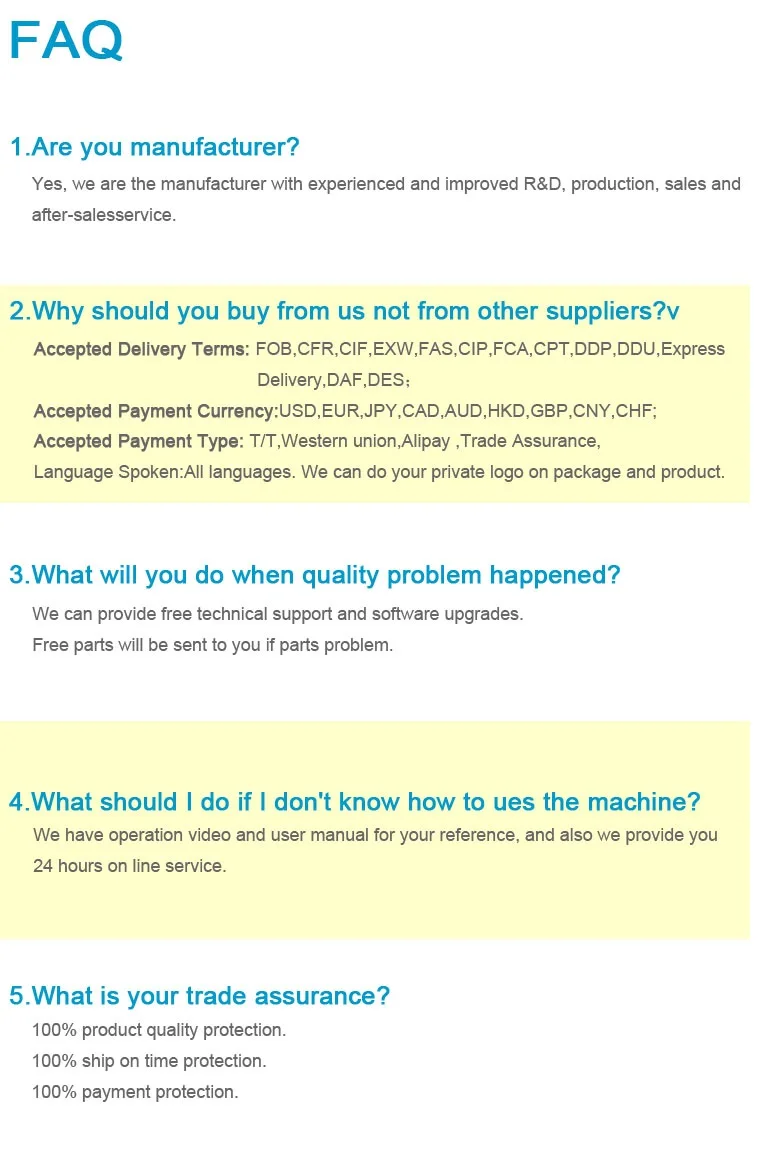 FAQ

1.Are you manufacturer?
Yes, we are the manufacturer with experienced and improved R&D, production, sales and after-salesservice.

2.Why should you buy from us not from other suppliers?v
Accepted Delivery Terms: FOB,CFR,CIF,EXW,FAS,CIP,FCA,CPT,DDP,DDU,Express Delivery,DAF,DES;
Accepted Payment Currency:USD,EUR,JPY,CAD,AUD,HKD,GBP,CNY,CHF;
Accepted Payment Type: T/T,Western union,Alipay ,Trade Assurance,
Language Spoken:All languages. We can do your private logo on package and product.

3.What will you do when quality problem happened?
We can provide free technical support and software upgrades.
Free parts will be sent to you if parts problem.

4.What should I do if I don't know how to ues the machine?
We have operation video and user manual for your reference, and also we provide you 24 hours on line service.

5.What is your trade assurance?
100% product quality protection.
100% ship on time protection.
100% payment protection.